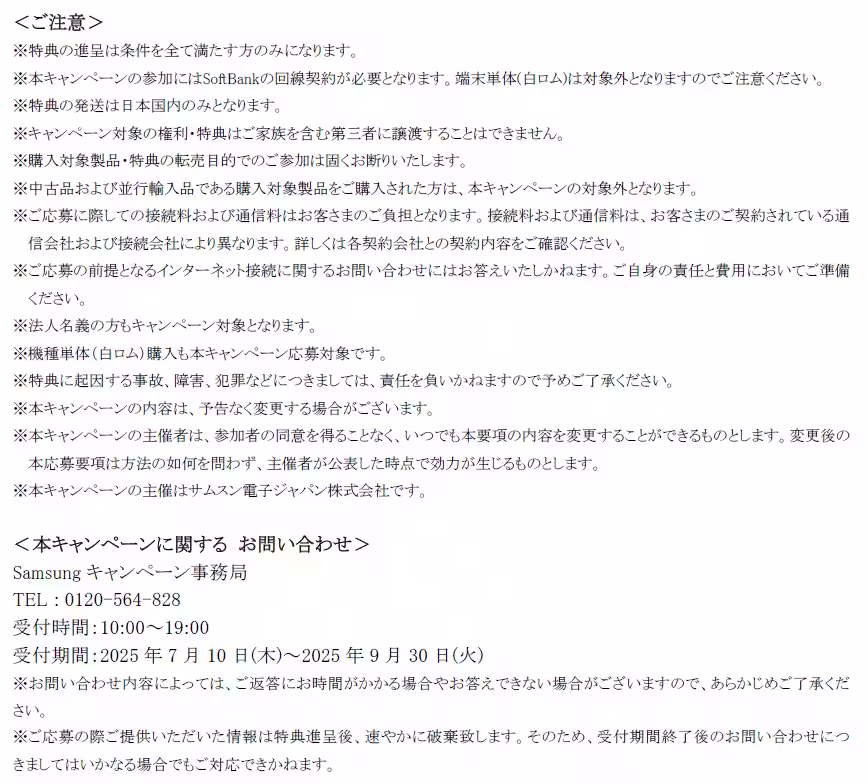 ＜ご注意＞
※特典の進呈は条件を全て満たす方のみになります。
※本キャンペーンの参加にはSoftBankの回線契約が必要となります。端末単体(白ロム)は対象外となりますのでご注意ください。
※特典の発送は日本国内のみとなります。
※キャンペーン対象の権利・特典はご家族を含む第三者に譲渡することはできません。
※購入対象製品・特典の転売目的でのご参加は固くお断りいたします。
※中古品および並行輸入品である購入対象製品をご購入された方は、本キャンペーンの対象外となります。
※ご応募に際しての接続料および通信料はお客さまのご負担となります。接続料および通信料は、お客さまのご契約されている通信会社および接続会社により異なります。詳しくは各契約会社との契約内容をご確認ください。
※ご応募の前提となるインターネット接続に関するお問い合わせにはお答えいたしかねます。ご自身の責任と費用においてご準備ください。
※法人名義の方もキャンペーン対象となります。
※機種単体(白ロム)購入も本キャンペーン応募対象です。
※特典に起因する事故、障害、犯罪などにつきましては、責任を負いかねますので予めご了承ください。
※本キャンペーンの内容は、予告なく変更する場合がございます。
※本キャンペーンの主催者は、参加者の同意を得ることなく、いつでも本要項の内容を変更することができるものとします。変更後の本応募要項は方法の如何を問わず、主催者が公表した時点で効力が生じるものとします。
※本キャンペーンの主催はサムスン電子ジャパン株式会社です。

＜本キャンペーンに関する お問い合わせ＞
Samsung キャンペーン事務局
TEL：0120-564-828
受付時間：10:00～19:00
受付期間：2025 年 7 月 10 日(木)～2025 年 9 月 30 日(火)
※お問い合わせ内容によっては、ご返答にお時間がかかる場合やお答えできない場合がございますので、あらかじめご了承ください。
※ご応募の際ご提供いただいた情報は特典進呈後、速やかに破棄致します。そのため、受付期間終了後のお問い合わせにつきましてはいかなる場合でもご対応できかねます。